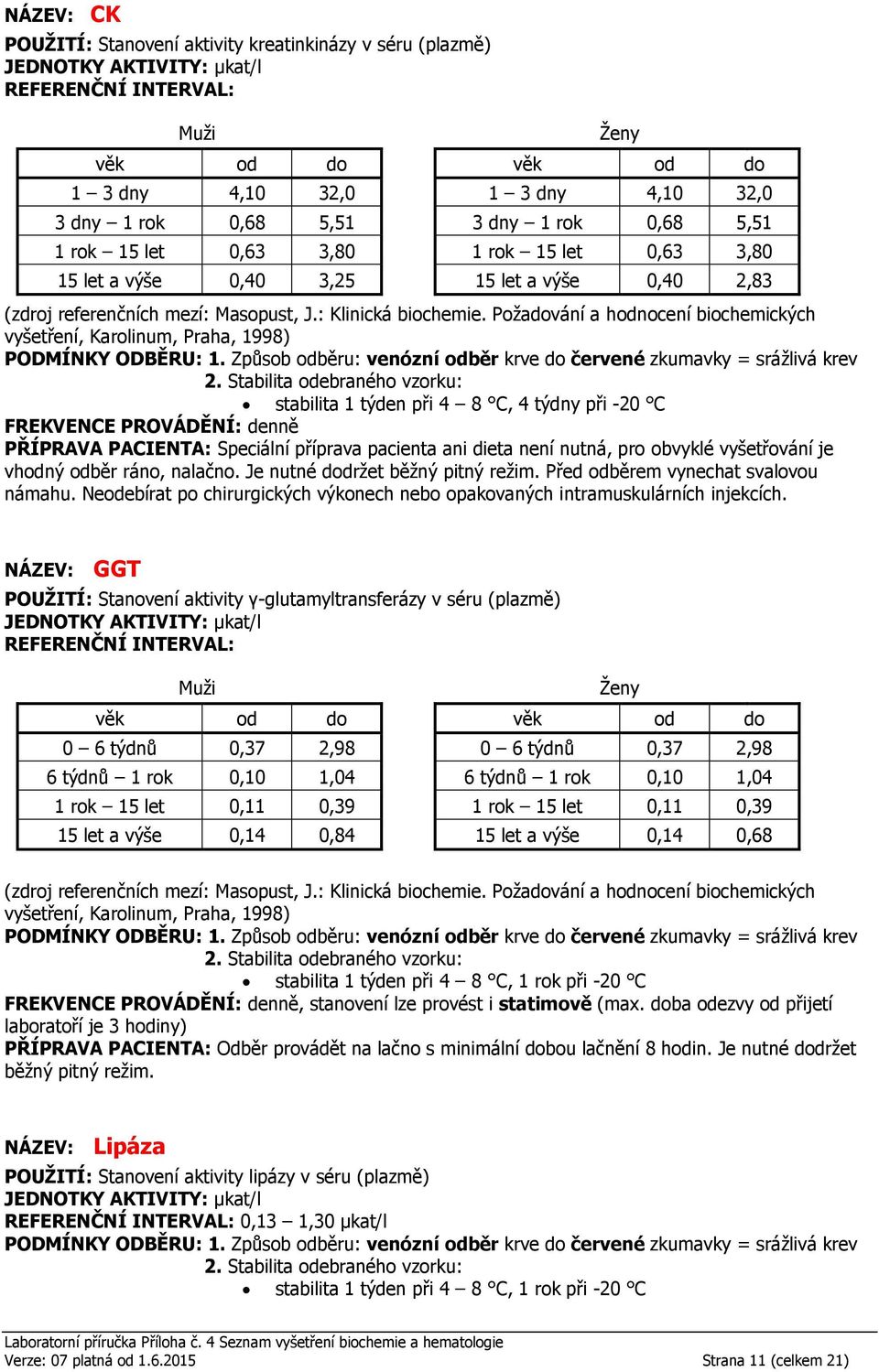 NÁZEV: CK

POUŽITÍ: Stanovení aktivity kreatinkinázy v séru (plazmě)
JEDNOTKY AKTIVITY: µkat/l
REFERENČNÍ INTERVAL:

Muži

| věk | od | do |
|---|---|---|
| 1 – 3 dny | 4,10 | 32,0 |
| 3 dny – 1 rok | 0,68 | 5,51 |
| 1 rok – 15 let | 0,63 | 3,80 |
| 15 let a výše | 0,40 | 3,25 |

Ženy

| věk | od | do |
|---|---|---|
| 1 – 3 dny | 4,10 | 32,0 |
| 3 dny – 1 rok | 0,68 | 5,51 |
| 1 rok – 15 let | 0,63 | 3,80 |
| 15 let a výše | 0,40 | 2,83 |

(zdroj referenčních mezí: Masopust, J.: Klinická biochemie. Požadování a hodnocení biochemických vyšetření, Karolinum, Praha, 1998)
PODMÍNKY ODBĚRU: 1. Způsob odběru: venózní odběr krve do červené zkumavky = srážlivá krev
2. Stabilita odebraného vzorku:
• stabilita 1 týden při 4 – 8 °C, 4 týdny při -20 °C
FREKVENCE PROVÁDĚNÍ: denně
PŘÍPRAVA PACIENTA: Speciální příprava pacienta ani dieta není nutná, pro obvyklé vyšetřování je vhodný odběr ráno, nalačno. Je nutné dodržet běžný pitný režim. Před odběrem vynechat svalovou námahu. Neodebírat po chirurgických výkonech nebo opakovaných intramuskulárních injekcích.

NÁZEV: GGT

POUŽITÍ: Stanovení aktivity γ-glutamyltransferázy v séru (plazmě)
JEDNOTKY AKTIVITY: µkat/l
REFERENČNÍ INTERVAL:

Muži

| věk | od | do |
|---|---|---|
| 0 – 6 týdnů | 0,37 | 2,98 |
| 6 týdnů – 1 rok | 0,10 | 1,04 |
| 1 rok – 15 let | 0,11 | 0,39 |
| 15 let a výše | 0,14 | 0,84 |

Ženy

| věk | od | do |
|---|---|---|
| 0 – 6 týdnů | 0,37 | 2,98 |
| 6 týdnů – 1 rok | 0,10 | 1,04 |
| 1 rok – 15 let | 0,11 | 0,39 |
| 15 let a výše | 0,14 | 0,68 |

(zdroj referenčních mezí: Masopust, J.: Klinická biochemie. Požadování a hodnocení biochemických vyšetření, Karolinum, Praha, 1998)
PODMÍNKY ODBĚRU: 1. Způsob odběru: venózní odběr krve do červené zkumavky = srážlivá krev
2. Stabilita odebraného vzorku:
• stabilita 1 týden při 4 – 8 °C, 1 rok při -20 °C
FREKVENCE PROVÁDĚNÍ: denně, stanovení lze provést i statimově (max. doba odezvy od přijetí laboratoří je 3 hodiny)
PŘÍPRAVA PACIENTA: Odběr provádět na lačno s minimální dobou lačnění 8 hodin. Je nutné dodržet běžný pitný režim.

NÁZEV: Lipáza

POUŽITÍ: Stanovení aktivity lipázy v séru (plazmě)
JEDNOTKY AKTIVITY: µkat/l
REFERENČNÍ INTERVAL: 0,13 – 1,30 µkat/l
PODMÍNKY ODBĚRU: 1. Způsob odběru: venózní odběr krve do červené zkumavky = srážlivá krev
2. Stabilita odebraného vzorku:
• stabilita 1 týden při 4 – 8 °C, 1 rok při -20 °C

Laboratorní příručka Příloha č. 4 Seznam vyšetření biochemie a hematologie
Verze: 07 platná od 1.6.2015 Strana 11 (celkem 21)